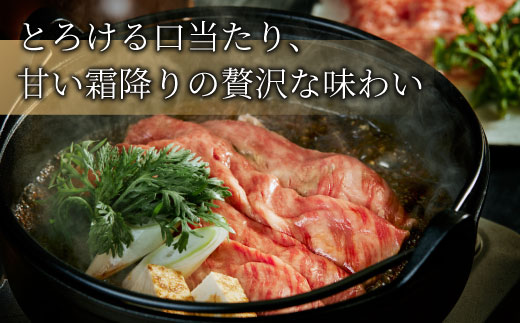 とろける口当たり、
甘い霜降りの贅沢な味わい